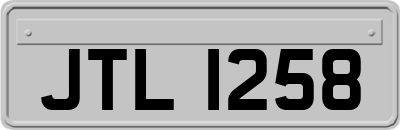 JTL 1258